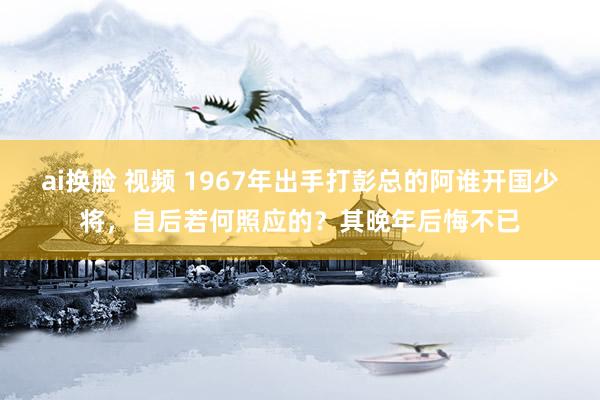 ai换脸 视频 1967年出手打彭总的阿谁开国少将，自后若何照应的？其晚年后悔不已